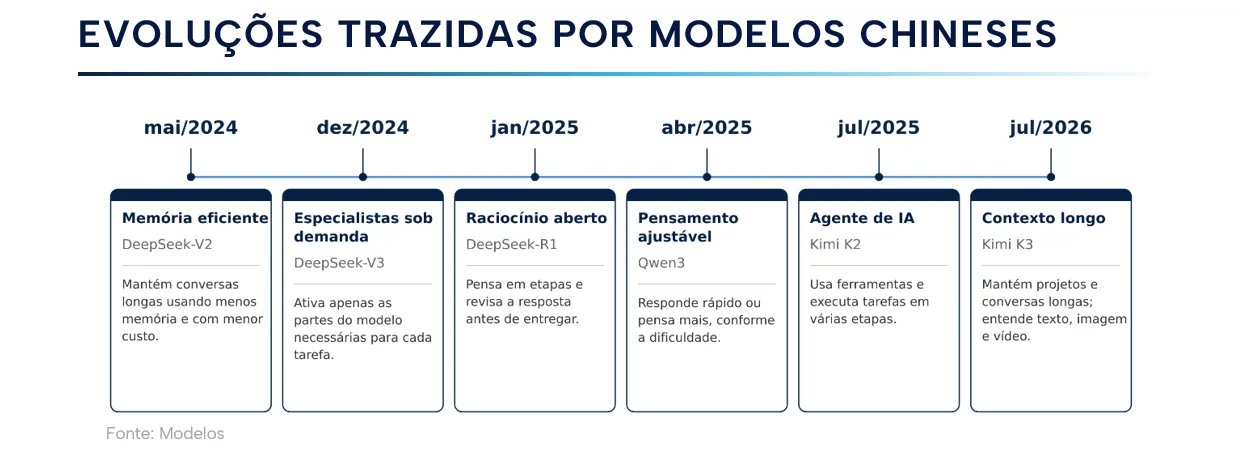 EVOLUÇÕES TRAZIDAS POR MODELOS CHINESES

mai/2024

Memória eficiente

DeepSeek-V2

Mantém conversas longas usando menos memória e com menor custo.

dez/2024

Especialistas sob demanda

DeepSeek-V3

Ativa apenas as partes do modelo necessárias para cada tarefa.

jan/2025

Raciocínio aberto

DeepSeek-R1

Pensa em etapas e revisa a resposta antes de entregar.

abr/2025

Pensamento ajustável

Qwen3

Responde rápido ou pensa mais, conforme a dificuldade.

jul/2025

Agente de IA

Kimi K2

Usa ferramentas e executa tarefas em várias etapas.

jul/2026

Contexto longo

Kimi K3

Mantém projetos e conversas longas; entende texto, imagem e vídeo.

Fonte: Modelos